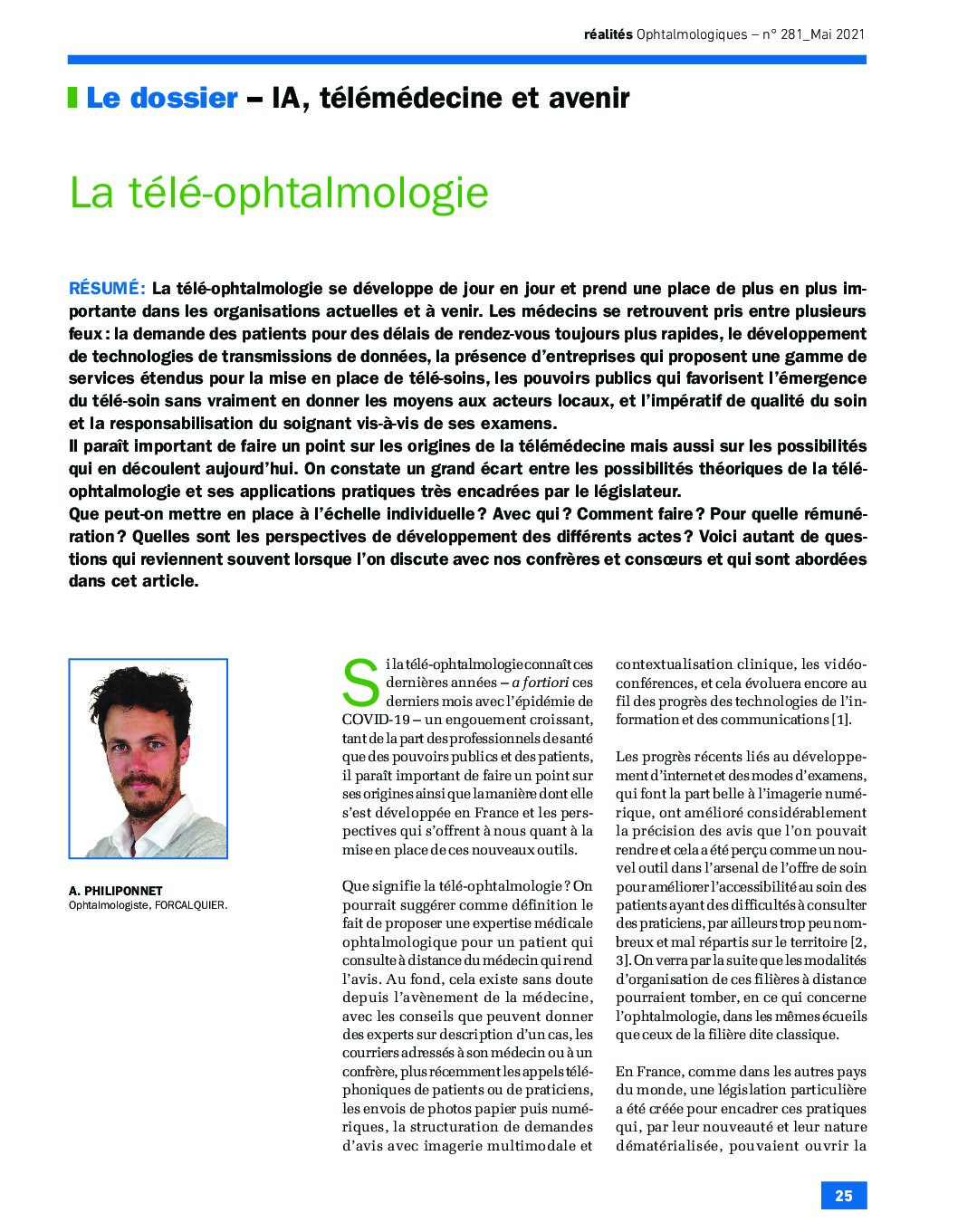 réalités Ophtalmologiques – n° 281_Mai 2021

Le dossier – IA, télémédecine et avenir

La télé-ophtalmologie

RÉSUMÉ: La télé-ophtalmologie se développe de jour en jour et prend une place de plus en plus importante dans les organisations actuelles et à venir. Les médecins se retrouvent pris entre plusieurs feux : la demande des patients pour des délais de rendez-vous toujours plus rapides, le développement de technologies de transmissions de données, la présence d'entreprises qui proposent une gamme de services étendus pour la mise en place de télé-soins, les pouvoirs publics qui favorisent l'émergence du télé-soin sans vraiment en donner les moyens aux acteurs locaux, et l'impératif de qualité du soin et la responsabilisation du soignant vis-à-vis de ses examens.
Il paraît important de faire un point sur les origines de la télémédecine mais aussi sur les possibilités qui en découlent aujourd'hui. On constate un grand écart entre les possibilités théoriques de la télé-ophtalmologie et ses applications pratiques très encadrées par le législateur.
Que peut-on mettre en place à l'échelle individuelle ? Avec qui ? Comment faire ? Pour quelle rémunération ? Quelles sont les perspectives de développement des différents actes ? Voici autant de questions qui reviennent souvent lorsque l'on discute avec nos confrères et consœurs et qui sont abordées dans cet article.

A. PHILIPONNET
Ophtalmologiste, FORCALQUIER.

Si la télé-ophtalmologie connaît ces dernières années – a fortiori ces derniers mois avec l'épidémie de COVID-19 – un engouement croissant, tant de la part des professionnels de santé que des pouvoirs publics et des patients, il paraît important de faire un point sur ses origines ainsi que la manière dont elle s'est développée en France et les perspectives qui s'offrent à nous quant à la mise en place de ces nouveaux outils.

Que signifie la télé-ophtalmologie ? On pourrait suggérer comme définition le fait de proposer une expertise médicale ophtalmologique pour un patient qui consulte à distance du médecin qui rend l'avis. Au fond, cela existe sans doute depuis l'avènement de la médecine, avec les conseils que peuvent donner des experts sur description d'un cas, les courriers adressés à son médecin ou à un confrère, plus récemment les appels téléphoniques de patients ou de praticiens, les envois de photos papier puis numériques, la structuration de demandes d'avis avec imagerie multimodale et contextualisation clinique, les vidéoconférences, et cela évoluera encore au fil des progrès des technologies de l'information et des communications [1].

Les progrès récents liés au développement d'internet et des modes d'examens, qui font la part belle à l'imagerie numérique, ont amélioré considérablement la précision des avis que l'on pouvait rendre et cela a été perçu comme un nouvel outil dans l'arsenal de l'offre de soin pour améliorer l'accessibilité au soin des patients ayant des difficultés à consulter des praticiens, par ailleurs trop peu nombreux et mal répartis sur le territoire [2, 3]. On verra par la suite que les modalités d'organisation de ces filières à distance pourraient tomber, en ce qui concerne l'ophtalmologie, dans les mêmes écueils que ceux de la filière dite classique.

En France, comme dans les autres pays du monde, une législation particulière a été créée pour encadrer ces pratiques qui, par leur nouveauté et leur nature dématérialisée, pouvaient ouvrir la

25